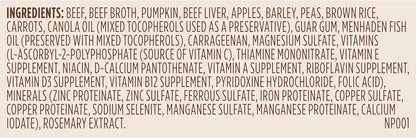 INGREDIENTS: BEEF, BEEF BROTH, PUMPKIN, BEEF LIVER, APPLES, BARLEY, PEAS, BROWN RICE, CARROTS, CANOLA OIL (MIXED TOCOPHEROLS USED AS A PRESERVATIVE), GUAR GUM, MENHADEN FISH OIL (PRESERVED WITH MIXED TOCOPHEROLS), CARRAGEENAN, MAGNESIUM SULFATE, VITAMINS (L-ASCORBYL-2-POLYPHOSPHATE (SOURCE OF VITAMIN C), THIAMINE MONONITRATE, VITAMIN E SUPPLEMENT, NIACIN, D-CALCIUM PANTOTHENATE, VITAMIN A SUPPLEMENT, RIBOFLAVIN SUPPLEMENT, VITAMIN D3 SUPPLEMENT, VITAMIN B12 SUPPLEMENT, PYRIDOXINE HYDROCHLORIDE, FOLIC ACID), MINERALS (ZINC PROTEINATE, ZINC SULFATE, FERROUS SULFATE, IRON PROTEINATE, COPPER SULFATE, COPPER PROTEINATE, SODIUM SELENITE, MANGANESE SULFATE, MANGANESE PROTEINATE, CALCIUM IODATE), ROSEMARY EXTRACT. NP001